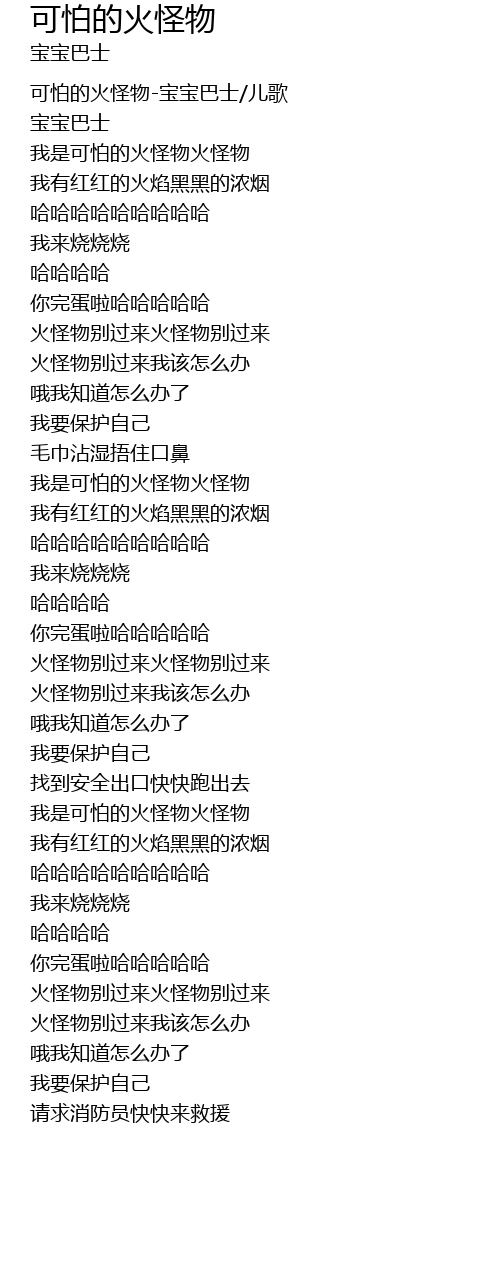 可怕的火怪物
宝宝巴士

可怕的火怪物-宝宝巴士/儿歌
宝宝巴士
我是可怕的火怪物火怪物
我有红红的火焰黑黑的浓烟
哈哈哈哈哈哈哈哈哈
我来烧烧烧
哈哈哈哈
你完蛋啦哈哈哈哈哈
火怪物别过来火怪物别过来
火怪物别过来我该怎么办
哦我知道怎么办了
我要保护自己
毛巾沾湿捂住口鼻
我是可怕的火怪物火怪物
我有红红的火焰黑黑的浓烟
哈哈哈哈哈哈哈哈哈
我来烧烧烧
哈哈哈哈
你完蛋啦哈哈哈哈哈
火怪物别过来火怪物别过来
火怪物别过来我该怎么办
哦我知道怎么办了
我要保护自己
找到安全出口快快跑出去
我是可怕的火怪物火怪物
我有红红的火焰黑黑的浓烟
哈哈哈哈哈哈哈哈哈
我来烧烧烧
哈哈哈哈
你完蛋啦哈哈哈哈哈
火怪物别过来火怪物别过来
火怪物别过来我该怎么办
哦我知道怎么办了
我要保护自己
请求消防员快快来救援